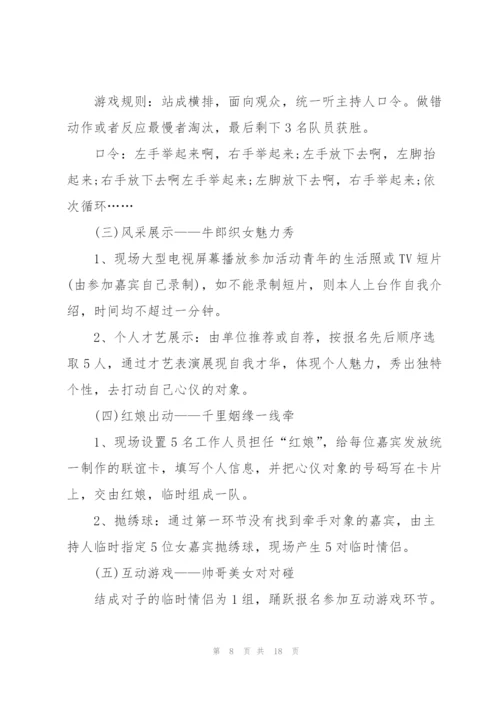 游戏规则：站成横排，面向观众，统一听主持人口令。做错动作或者反应最慢者淘汰，最后剩下3名队员获胜。

口令：左手举起来啊，右手举起来；左手放下去啊，左脚抬起来；右手放下去啊左手举起来；左脚放下去啊，右手举起来；依次循环……

(三)风采展示——牛郎织女魅力秀

1、现场大型电视屏幕播放参加活动青年的生活照或TV短片(由参加嘉宾自己录制)，如不能录制短片，则本人上台作自我介绍，时间均不超过一分钟。

2、个人才艺展示：由单位推荐或自荐，按报名先后顺序选取5人，通过才艺表演展现自我才华，体现个人魅力，秀出独特个性，去打动自己心仪的对象。

(四)红娘出动——千里姻缘一线牵

1、现场设置5名工作人员担任“红娘”，给每位嘉宾发放统一制作的联谊卡，填写个人信息，并把心仪对象的号码写在卡片上，交由红娘，临时组成一队。

2、抛绣球：通过第一环节没有找到牵手对象的嘉宾，由主持人临时指定5位女嘉宾抛绣球，现场产生5对临时情侣。

(五)互动游戏——帅哥美女对对碰

结成对子的临时情侣为1组，踊跃报名参加互动游戏环节。

第 8 页 共 18 页